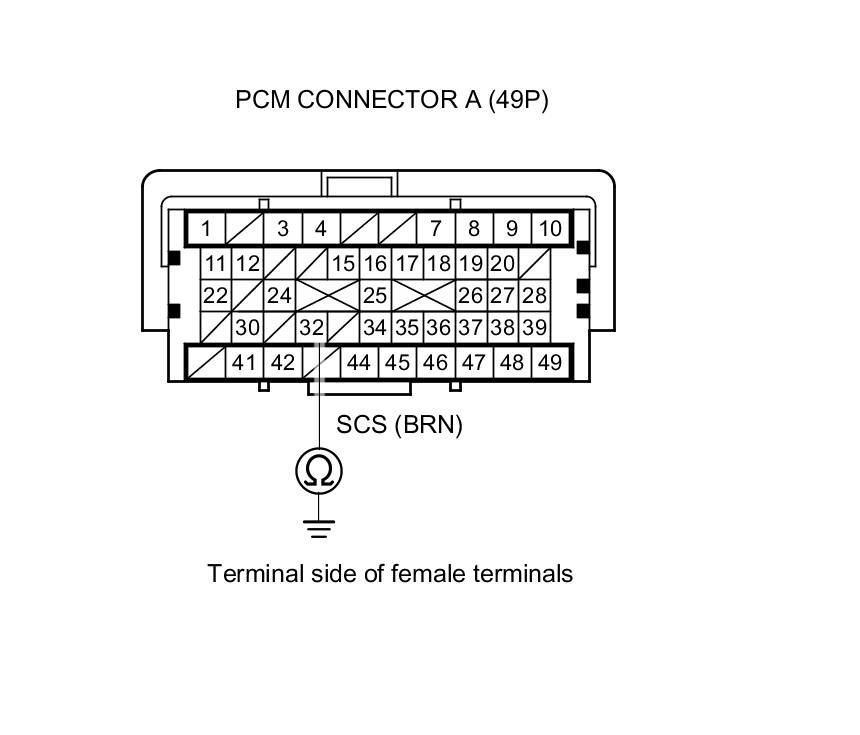 PCM CONNECTOR A (49P)

1 3 4 7 8 9 10
11 12 15 16 17 18 19 20
22 24 25 26 27 28
30 32 34 35 36 37 38 39
41 42 44 45 46 47 48 49

SCS (BRN)

Ω

Terminal side of female terminals